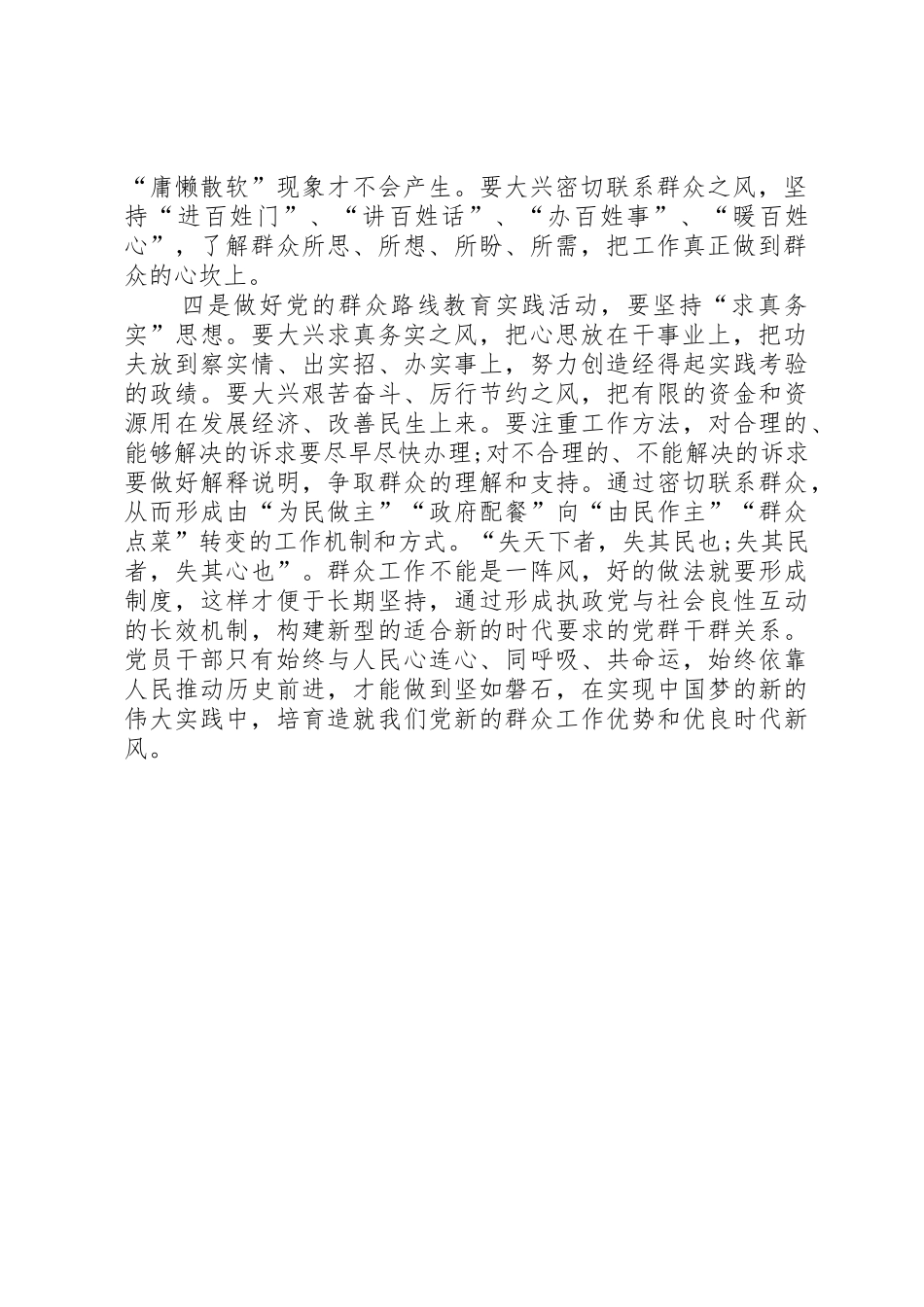 “庸懒散软”现象才不会产生。要大兴密切联系群众之风，坚持“进百姓门”、“讲百姓话”、“办百姓事”、“暖百姓心”，了解群众所思、所想、所盼、所需，把工作真正做到群众的心坎上。

四是做好党的群众路线教育实践活动，要坚持“求真务实”思想。要大兴求真务实之风，把心思放在干事业上，把功夫放到察实情、出实招、办实事上，努力创造经得起实践考验的政绩。要大兴艰苦奋斗、厉行节约之风，把有限的资金和资源用在发展经济、改善民生上来。要注重工作方法，对合理的、能够解决的诉求要尽早尽快办理;对不合理的、不能解决的诉求要做好解释说明，争取群众的理解和支持。通过密切联系群众，从而形成由“为民做主”“政府配餐”向“由民作主”“群众点菜”转变的工作机制和方式。“失天下者，失其民也;失其民者，失其心也”。群众工作不能是一阵风，好的做法就要形成制度，这样才便于长期坚持，通过形成执政党与社会良性互动的长效机制，构建新型的适合新的时代要求的党群干群关系。党员干部只有始终与人民心连心、同呼吸、共命运，始终依靠人民推动历史前进，才能做到坚如磐石，在实现中国梦的新的伟大实践中，培育造就我们党新的群众工作优势和优良时代新风。